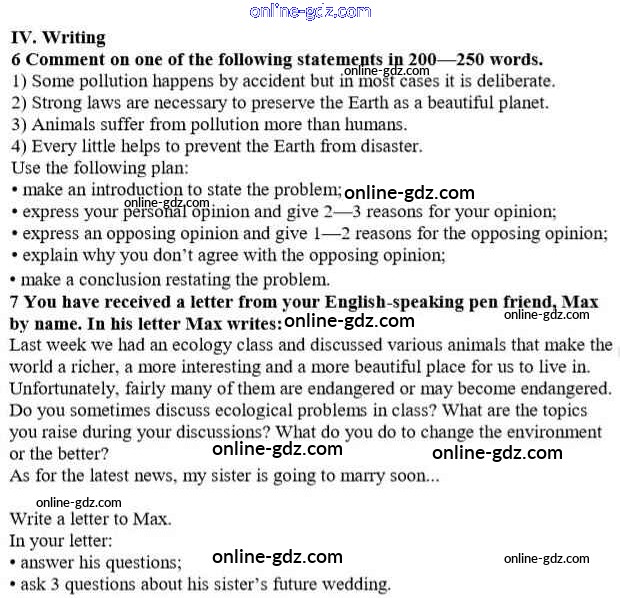 online-gdz.com

IV. Writing

6 Comment on one of the following statements in 200—250 words.

online-gdz.com

1) Some pollution happens by accident but in most cases it is deliberate.
2) Strong laws are necessary to preserve the Earth as a beautiful planet.
3) Animals suffer from pollution more than humans.
4) Every little helps to prevent the Earth from disaster.

Use the following plan:
• make an introduction to state the problem; online-gdz.com
online-gdz.com
• express your personal opinion and give 2—3 reasons for your opinion;
• express an opposing opinion and give 1—2 reasons for the opposing opinion;
• explain why you don't agree with the opposing opinion;
• make a conclusion restating the problem.

7 You have received a letter from your English-speaking pen friend, Max by name. In his letter Max writes: online-gdz.com online-gdz.com

Last week we had an ecology class and discussed various animals that make the world a richer, a more interesting and a more beautiful place for us to live in. Unfortunately, fairly many of them are endangered or may become endangered. Do you sometimes discuss ecological problems in class? What are the topics you raise during your discussions? What do you do to change the environment or the better? online-gdz.com online-gdz.com

As for the latest news, my sister is going to marry soon...

online-gdz.com

Write a letter to Max.
In your letter:
• answer his questions; online-gdz.com online-gdz.com
• ask 3 questions about his sister's future wedding.